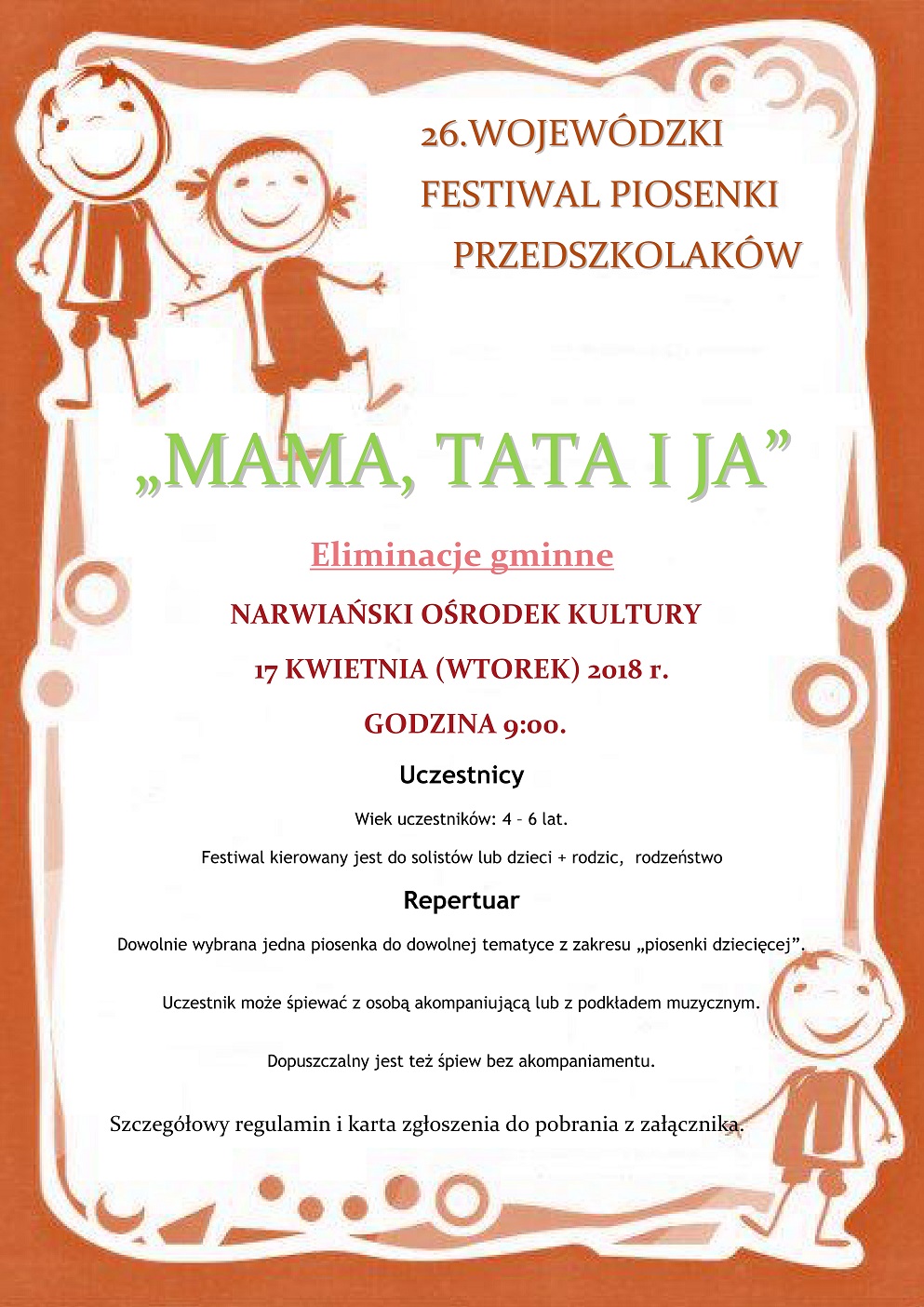 26.WOJEWÓDZKI FESTIWAL PIOSENKI PRZEDSZKOLAKÓW

„MAMA, TATA I JA”

Eliminacje gminne

NARWIAŃSKI OŚRODEK KULTURY

17 KWIETNIA (WTOREK) 2018 r.

GODZINA 9:00.

Uczestnicy

Wiek uczestników: 4 – 6 lat.

Festiwal kierowany jest do solistów lub dzieci + rodzic, rodzeństwo

Repertuar

Dowolnie wybrana jedna piosenka do dowolnej tematyce z zakresu „piosenki dziecięcej”.

Uczestnik może śpiewać z osobą akompaniującą lub z podkładem muzycznym.

Dopuszczalny jest też śpiew bez akompaniamentu.

Szczegółowy regulamin i karta zgłoszenia do pobrania z załącznika.